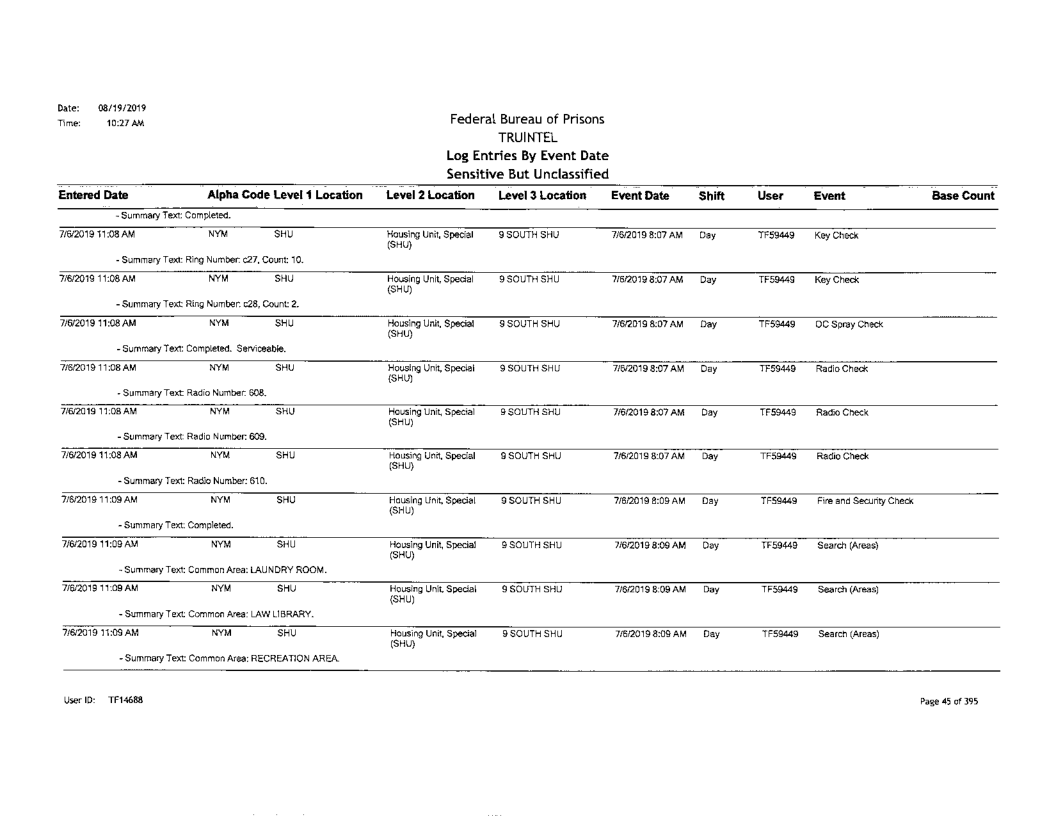 Date: 08/19/2019
Time: 10:27 AM

Federal Bureau of Prisons
TRUINTEL
Log Entries By Event Date
Sensitive But Unclassified

| Entered Date | Alpha Code | Level 1 Location | Level 2 Location | Level 3 Location | Event Date | Shift | User | Event | Base Count |
|---|---|---|---|---|---|---|---|---|---|
| - Summary Text: Completed. | | | | | | | | | |
| 7/6/2019 11:08 AM | NYM | SHU | Housing Unit, Special (SHU) | 9 SOUTH SHU | 7/6/2019 8:07 AM | Day | TF59449 | Key Check | |
| - Summary Text: Ring Number: c27, Count: 10. | | | | | | | | | |
| 7/6/2019 11:08 AM | NYM | SHU | Housing Unit, Special (SHU) | 9 SOUTH SHU | 7/6/2019 8:07 AM | Day | TF59449 | Key Check | |
| - Summary Text: Ring Number: c28, Count: 2. | | | | | | | | | |
| 7/6/2019 11:08 AM | NYM | SHU | Housing Unit, Special (SHU) | 9 SOUTH SHU | 7/6/2019 8:07 AM | Day | TF59449 | OC Spray Check | |
| - Summary Text: Completed. Serviceable. | | | | | | | | | |
| 7/6/2019 11:08 AM | NYM | SHU | Housing Unit, Special (SHU) | 9 SOUTH SHU | 7/6/2019 8:07 AM | Day | TF59449 | Radio Check | |
| - Summary Text: Radio Number: 608. | | | | | | | | | |
| 7/6/2019 11:08 AM | NYM | SHU | Housing Unit, Special (SHU) | 9 SOUTH SHU | 7/6/2019 8:07 AM | Day | TF59449 | Radio Check | |
| - Summary Text: Radio Number: 609. | | | | | | | | | |
| 7/6/2019 11:08 AM | NYM | SHU | Housing Unit, Special (SHU) | 9 SOUTH SHU | 7/6/2019 8:07 AM | Day | TF59449 | Radio Check | |
| - Summary Text: Radio Number: 610. | | | | | | | | | |
| 7/6/2019 11:09 AM | NYM | SHU | Housing Unit, Special (SHU) | 9 SOUTH SHU | 7/6/2019 8:09 AM | Day | TF59449 | Fire and Security Check | |
| - Summary Text: Completed. | | | | | | | | | |
| 7/6/2019 11:09 AM | NYM | SHU | Housing Unit, Special (SHU) | 9 SOUTH SHU | 7/6/2019 8:09 AM | Day | TF59449 | Search (Areas) | |
| - Summary Text: Common Area: LAUNDRY ROOM. | | | | | | | | | |
| 7/6/2019 11:09 AM | NYM | SHU | Housing Unit, Special (SHU) | 9 SOUTH SHU | 7/6/2019 8:09 AM | Day | TF59449 | Search (Areas) | |
| - Summary Text: Common Area: LAW LIBRARY. | | | | | | | | | |
| 7/6/2019 11:09 AM | NYM | SHU | Housing Unit, Special (SHU) | 9 SOUTH SHU | 7/6/2019 8:09 AM | Day | TF59449 | Search (Areas) | |
| - Summary Text: Common Area: RECREATION AREA. | | | | | | | | | |

User ID: TF14688

Page 45 of 395